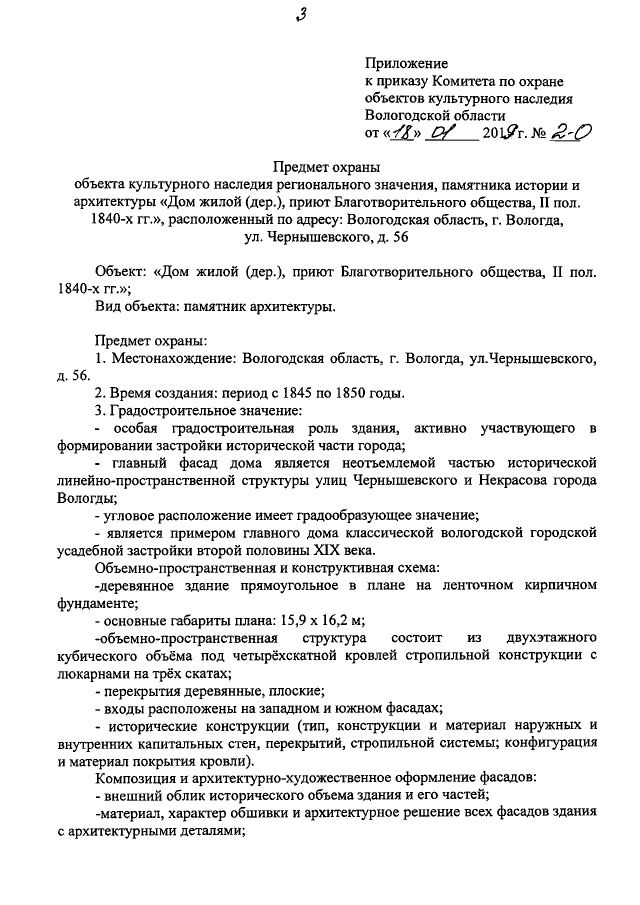 3

Приложение
к приказу Комитета по охране объектов культурного наследия Вологодской области
от «18» 01 2019г. № 2-О

Предмет охраны
объекта культурного наследия регионального значения, памятника истории и архитектуры «Дом жилой (дер.), приют Благотворительного общества, II пол. 1840-х гг.», расположенный по адресу: Вологодская область, г. Вологда, ул. Чернышевского, д. 56

Объект: «Дом жилой (дер.), приют Благотворительного общества, II пол. 1840-х гг.»;
Вид объекта: памятник архитектуры.

Предмет охраны:
1. Местонахождение: Вологодская область, г. Вологда, ул.Чернышевского, д. 56.
2. Время создания: период с 1845 по 1850 годы.
3. Градостроительное значение:
- особая градостроительная роль здания, активно участвующего в формировании застройки исторической части города;
- главный фасад дома является неотъемлемой частью исторической линейно-пространственной структуры улиц Чернышевского и Некрасова города Вологды;
- угловое расположение имеет градообразующее значение;
- является примером главного дома классической вологодской городской усадебной застройки второй половины XIX века.
Объемно-пространственная и конструктивная схема:
-деревянное здание прямоугольное в плане на ленточном кирпичном фундаменте;
- основные габариты плана: 15,9 х 16,2 м;
-объемно-пространственная структура состоит из двухэтажного кубического объёма под четырёхскатной кровлей стропильной конструкции с люкарнами на трёх скатах;
- перекрытия деревянные, плоские;
- входы расположены на западном и южном фасадах;
- исторические конструкции (тип, конструкции и материал наружных и внутренних капитальных стен, перекрытий, стропильной системы; конфигурация и материал покрытия кровли).
Композиция и архитектурно-художественное оформление фасадов:
- внешний облик исторического объема здания и его частей;
-материал, характер обшивки и архитектурное решение всех фасадов здания с архитектурными деталями;